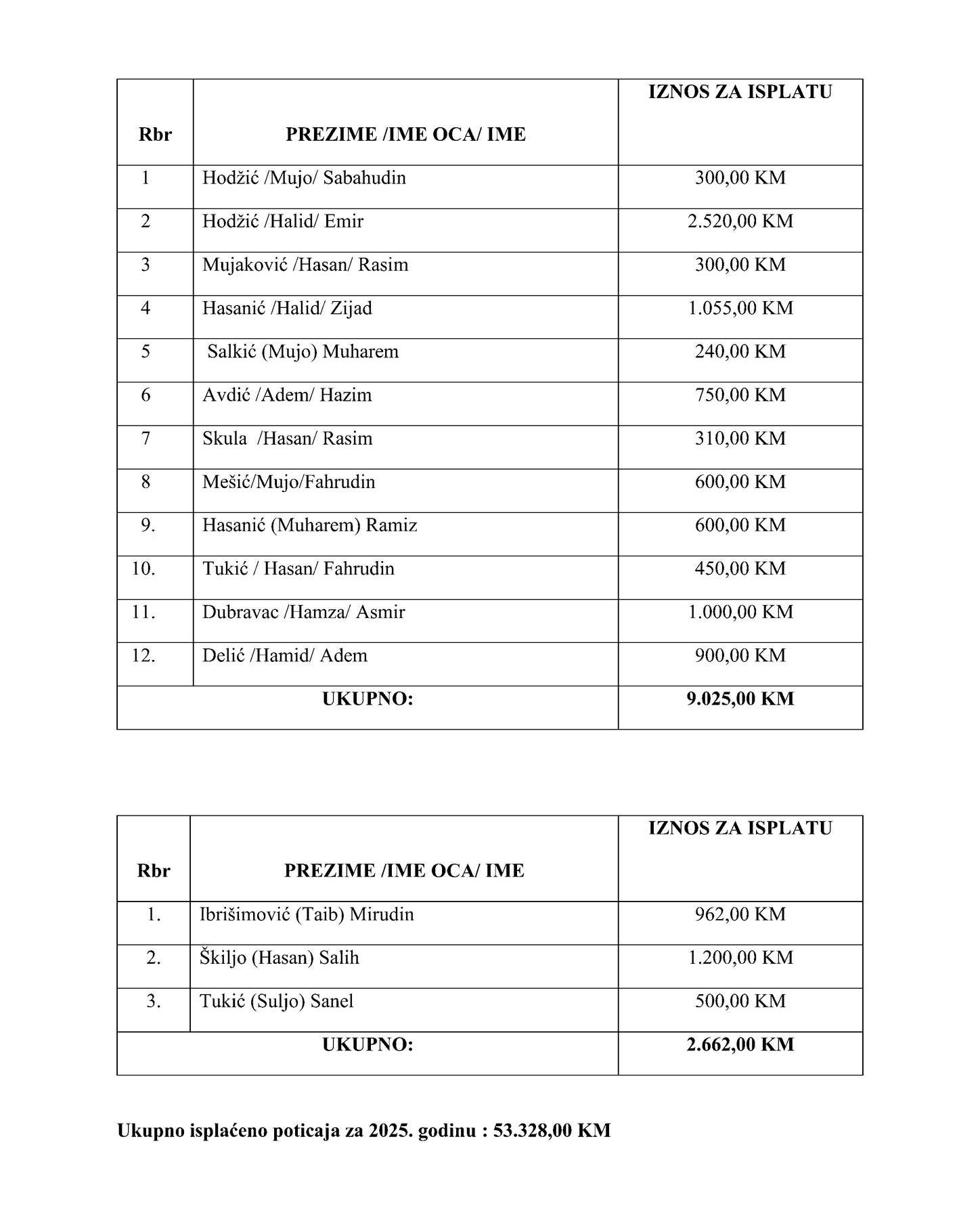 | Rbr | PREZIME /IME OCA/ IME | IZNOS ZA ISPLATU |
|---|---|---|
| 1 | Hodžić /Mujo/ Sabahudin | 300,00 KM |
| 2 | Hodžić /Halid/ Emir | 2.520,00 KM |
| 3 | Mujaković /Hasan/ Rasim | 300,00 KM |
| 4 | Hasanić /Halid/ Zijad | 1.055,00 KM |
| 5 | Salkić (Mujo) Muharem | 240,00 KM |
| 6 | Avdić /Adem/ Hazim | 750,00 KM |
| 7 | Skula /Hasan/ Rasim | 310,00 KM |
| 8 | Mešić/Mujo/Fahrudin | 600,00 KM |
| 9. | Hasanić (Muharem) Ramiz | 600,00 KM |
| 10. | Tukić / Hasan/ Fahrudin | 450,00 KM |
| 11. | Dubravac /Hamza/ Asmir | 1.000,00 KM |
| 12. | Delić /Hamid/ Adem | 900,00 KM |
| UKUPNO: | | 9.025,00 KM |

| Rbr | PREZIME /IME OCA/ IME | IZNOS ZA ISPLATU |
|---|---|---|
| 1. | Ibrišimović (Taib) Mirudin | 962,00 KM |
| 2. | Škiljo (Hasan) Salih | 1.200,00 KM |
| 3. | Tukić (Suljo) Sanel | 500,00 KM |
| UKUPNO: | | 2.662,00 KM |

Ukupno isplaćeno poticaja za 2025. godinu : 53.328,00 KM